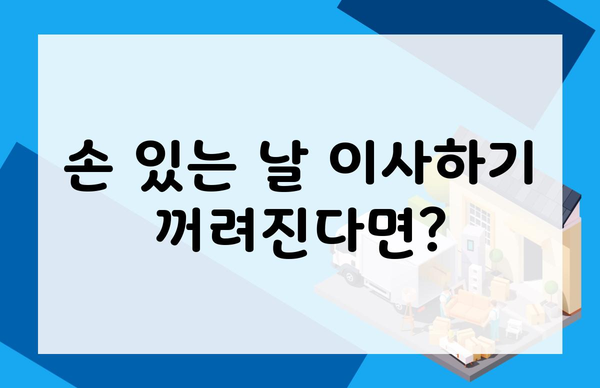 손 있는 날 이사하기 꺼려진다면?